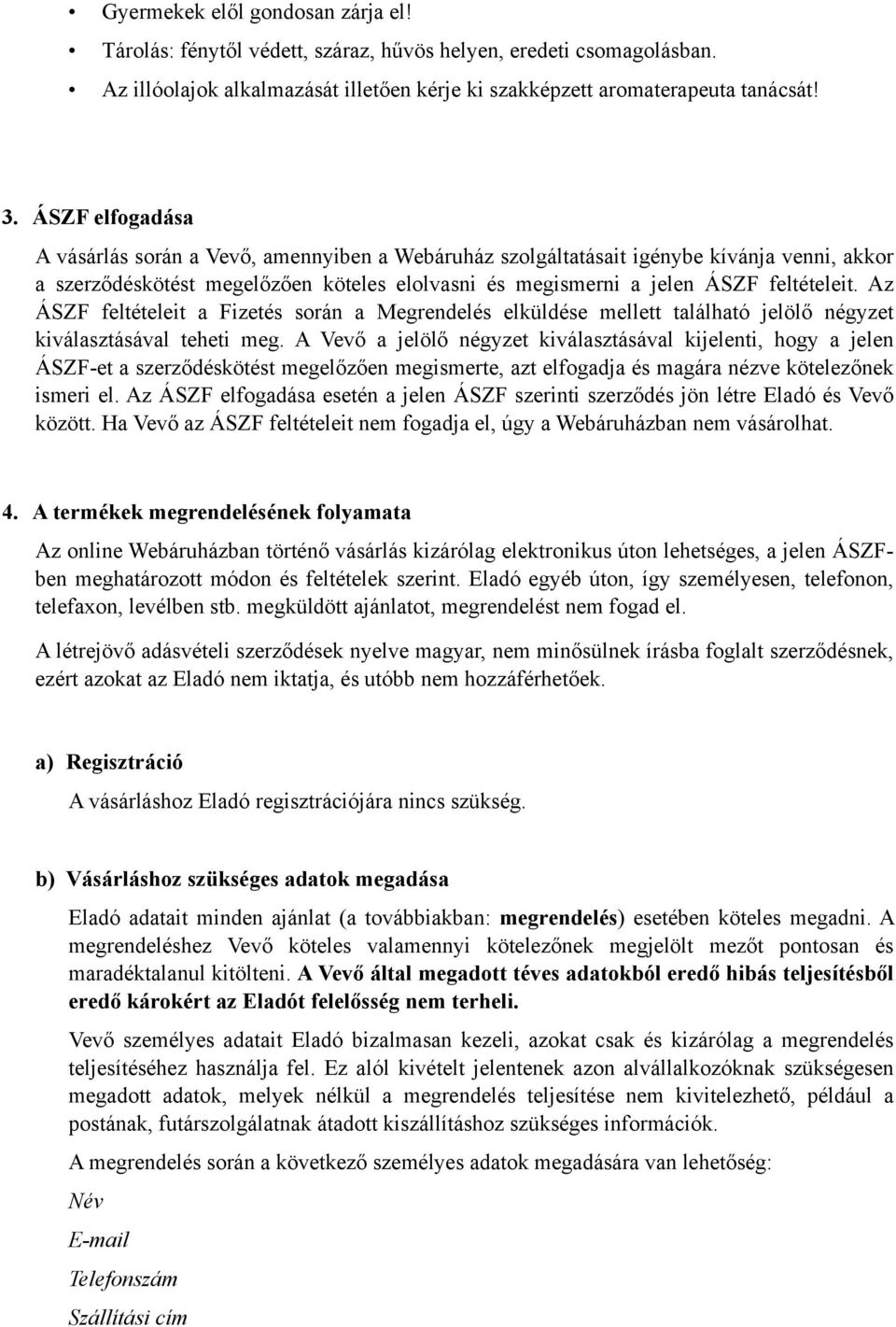 • Gyermekek elől gondosan zárja el!
• Tárolás: fénytől védett, száraz, hűvös helyen, eredeti csomagolásban.
• Az illóolajok alkalmazását illetően kérje ki szakképzett aromaterapeuta tanácsát!

3. ÁSZF elfogadása

A vásárlás során a Vevő, amennyiben a Webáruház szolgáltatásait igénybe kívánja venni, akkor a szerződéskötést megelőzően köteles elolvasni és megismerni a jelen ÁSZF feltételeit. Az ÁSZF feltételeit a Fizetés során a Megrendelés elküldése mellett található jelölő négyzet kiválasztásával teheti meg. A Vevő a jelölő négyzet kiválasztásával kijelenti, hogy a jelen ÁSZF-et a szerződéskötést megelőzően megismerte, azt elfogadja és magára nézve kötelezőnek ismeri el. Az ÁSZF elfogadása esetén a jelen ÁSZF szerinti szerződés jön létre Eladó és Vevő között. Ha Vevő az ÁSZF feltételeit nem fogadja el, úgy a Webáruházban nem vásárolhat.

4. A termékek megrendelésének folyamata

Az online Webáruházban történő vásárlás kizárólag elektronikus úton lehetséges, a jelen ÁSZF-ben meghatározott módon és feltételek szerint. Eladó egyéb úton, így személyesen, telefonon, telefaxon, levélben stb. megküldött ajánlatot, megrendelést nem fogad el.

A létrejövő adásvételi szerződések nyelve magyar, nem minősülnek írásba foglalt szerződésnek, ezért azokat az Eladó nem iktatja, és utóbb nem hozzáférhetőek.

a) Regisztráció

A vásárláshoz Eladó regisztrációjára nincs szükség.

b) Vásárláshoz szükséges adatok megadása

Eladó adatait minden ajánlat (a továbbiakban: megrendelés) esetében köteles megadni. A megrendeléshez Vevő köteles valamennyi kötelezőnek megjelölt mezőt pontosan és maradéktalanul kitölteni. A Vevő által megadott téves adatokból eredő hibás teljesítésből eredő károkért az Eladót felelősség nem terheli.

Vevő személyes adatait Eladó bizalmasan kezeli, azokat csak és kizárólag a megrendelés teljesítéséhez használja fel. Ez alól kivételt jelentenek azon alvállalkozóknak szükségesen megadott adatok, melyek nélkül a megrendelés teljesítése nem kivitelezhető, például a postának, futárszolgálatnak átadott kiszállításhoz szükséges információk.

A megrendelés során a következő személyes adatok megadására van lehetőség:

Név

E-mail

Telefonszám

Szállítási cím